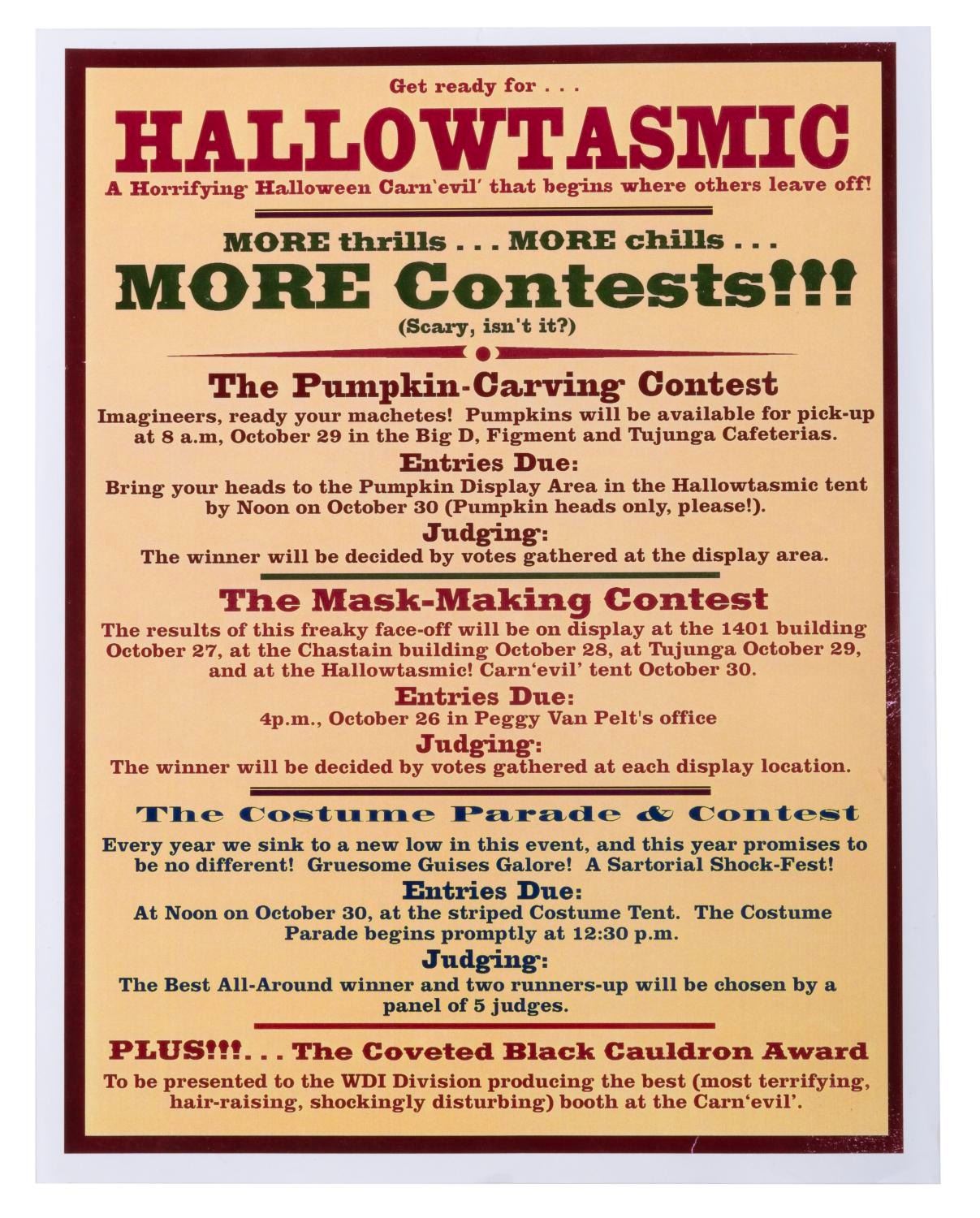 Get ready for . . .

HALLOWTASMIC

A Horrifying Halloween Carn'evil' that begins where others leave off!

MORE thrills . . . MORE chills . . .

MORE Contests!!!

(Scary, isn't it?)

The Pumpkin-Carving Contest

Imagineers, ready your machetes! Pumpkins will be available for pick-up at 8 a.m, October 29 in the Big D, Figment and Tujunga Cafeterias.

Entries Due:

Bring your heads to the Pumpkin Display Area in the Hallowtasmic tent by Noon on October 30 (Pumpkin heads only, please!).

Judging:

The winner will be decided by votes gathered at the display area.

The Mask-Making Contest

The results of this freaky face-off will be on display at the 1401 building October 27, at the Chastain building October 28, at Tujunga October 29, and at the Hallowtasmic! Carn'evil' tent October 30.

Entries Due:

4p.m., October 26 in Peggy Van Pelt's office

Judging:

The winner will be decided by votes gathered at each display location.

The Costume Parade & Contest

Every year we sink to a new low in this event, and this year promises to be no different! Gruesome Guises Galore! A Sartorial Shock-Fest!

Entries Due:

At Noon on October 30, at the striped Costume Tent. The Costume Parade begins promptly at 12:30 p.m.

Judging:

The Best All-Around winner and two runners-up will be chosen by a panel of 5 judges.

PLUS!!!. . . The Coveted Black Cauldron Award

To be presented to the WDI Division producing the best (most terrifying, hair-raising, shockingly disturbing) booth at the Carn'evil'.